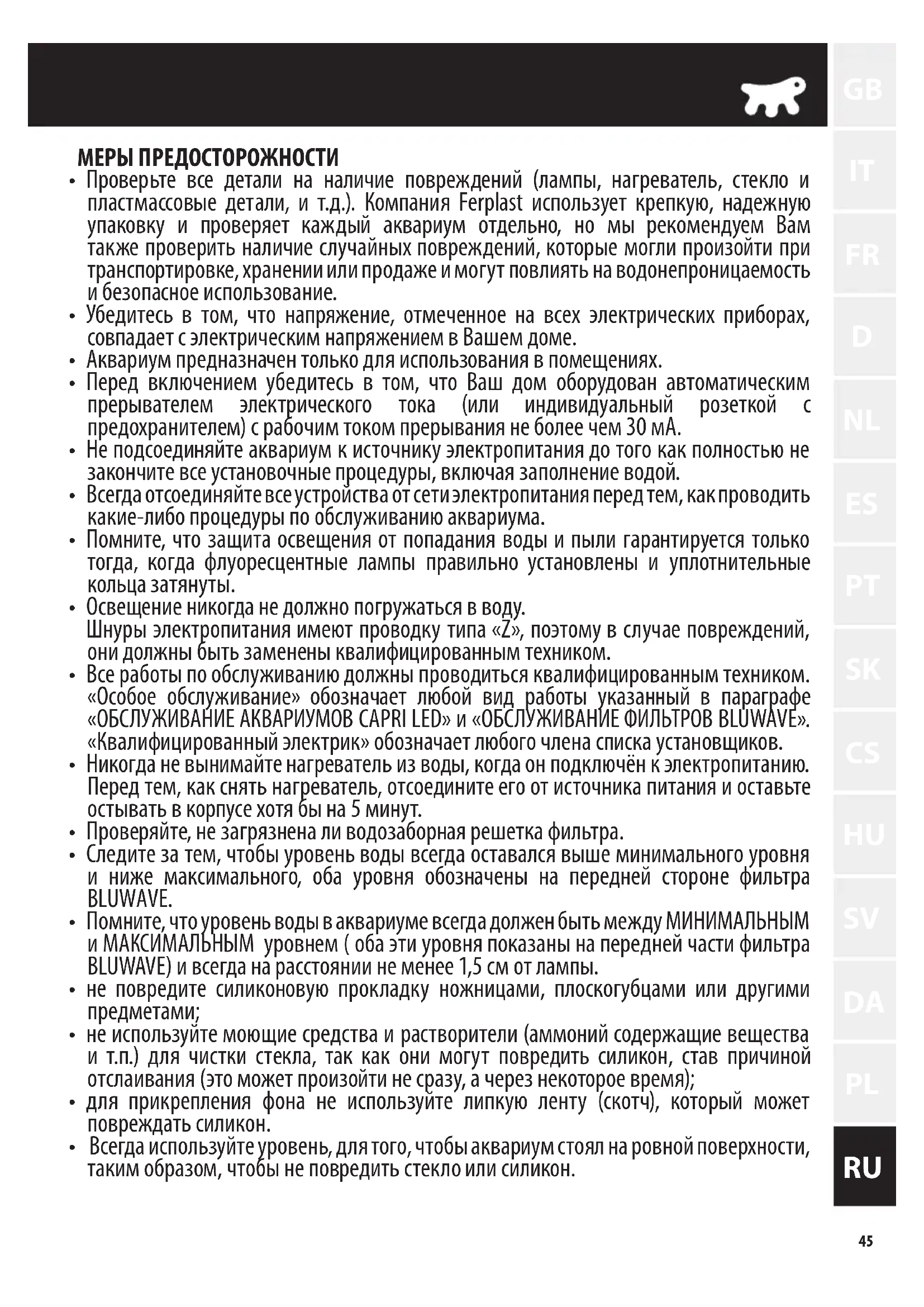 GB
IT
FR
D
NL
ES
PT
SK
CS
HU
SV
DA
PL
RU

МЕРЫ ПРЕДОСТОРОЖНОСТИ
• Проверьте все детали на наличие повреждений (лампы, нагреватель, стекло и пластмассовые детали, и т.д.). Компания Ferplast использует крепкую, надежную упаковку и проверяет каждый аквариум отдельно, но мы рекомендуем Вам также проверить наличие случайных повреждений, которые могли произойти при транспортировке, хранении или продаже и могут повлиять на водонепроницаемость и безопасное использование.
• Убедитесь в том, что напряжение, отмеченное на всех электрических приборах, совпадает с электрическим напряжением в Вашем доме.
• Аквариум предназначен только для использования в помещениях.
• Перед включением убедитесь в том, что Ваш дом оборудован автоматическим прерывателем электрического тока (или индивидуальный розеткой с предохранителем) с рабочим током прерывания не более чем 30 мА.
• Не подсоединяйте аквариум к источнику электропитания до того как полностью не закончите все установочные процедуры, включая заполнение водой.
• Всегда отсоединяйте все устройства от сети электропитания перед тем, как проводить какие-либо процедуры по обслуживанию аквариума.
• Помните, что защита освещения от попадания воды и пыли гарантируется только тогда, когда флуоресцентные лампы правильно установлены и уплотнительные кольца затянуты.
• Освещение никогда не должно погружаться в воду.
Шнуры электропитания имеют проводку типа «Z», поэтому в случае повреждений, они должны быть заменены квалифицированным техником.
• Все работы по обслуживанию должны проводиться квалифицированным техником. «Особое обслуживание» обозначает любой вид работы указанный в параграфе «ОБСЛУЖИВАНИЕ АКВАРИУМОВ CAPRI LED» и «ОБСЛУЖИВАНИЕ ФИЛЬТРОВ BLUWAVE». «Квалифицированный электрик» обозначает любого члена списка установщиков.
• Никогда не вынимайте нагреватель из воды, когда он подключён к электропитанию. Перед тем, как снять нагреватель, отсоедините его от источника питания и оставьте остывать в корпусе хотя бы на 5 минут.
• Проверяйте, не загрязнена ли водозаборная решетка фильтра.
• Следите за тем, чтобы уровень воды всегда оставался выше минимального уровня и ниже максимального, оба уровня обозначены на передней стороне фильтра BLUWAVE.
• Помните, что уровень воды в аквариуме всегда должен быть между МИНИМАЛЬНЫМ и МАКСИМАЛЬНЫМ уровнем ( оба эти уровня показаны на передней части фильтра BLUWAVE) и всегда на расстоянии не менее 1,5 см от лампы.
• не повредите силиконовую прокладку ножницами, плоскогубцами или другими предметами;
• не используйте моющие средства и растворители (аммоний содержащие вещества и т.п.) для чистки стекла, так как они могут повредить силикон, став причиной отслаивания (это может произойти не сразу, а через некоторое время);
• для прикрепления фона не используйте липкую ленту (скотч), который может повреждать силикон.
• Всегда используйте уровень, для того, чтобы аквариум стоял на ровной поверхности, таким образом, чтобы не повредить стекло или силикон.

45